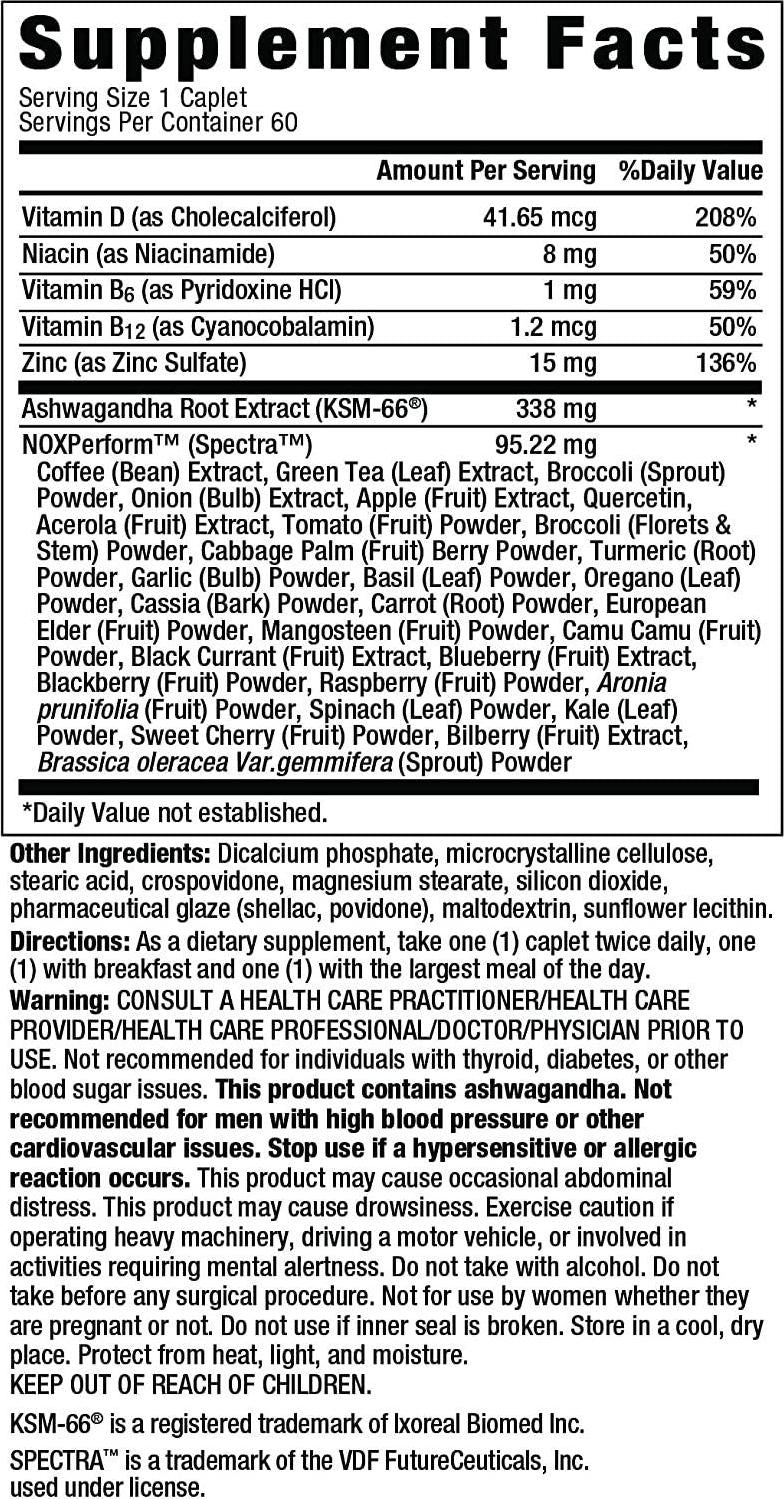 Supplement Facts
Serving Size 1 Caplet
Servings Per Container 60

| | Amount Per Serving | %Daily Value |
|---|---|---|
| Vitamin D (as Cholecalciferol) | 41.65 mcg | 208% |
| Niacin (as Niacinamide) | 8 mg | 50% |
| Vitamin $B_6$ (as Pyridoxine HCl) | 1 mg | 59% |
| Vitamin $B_{12}$ (as Cyanocobalamin) | 1.2 mcg | 50% |
| Zinc (as Zinc Sulfate) | 15 mg | 136% |
| Ashwagandha Root Extract (KSM-66®) | 338 mg | * |
| NOXPerform™ (Spectra™) | 95.22 mg | * |

Coffee (Bean) Extract, Green Tea (Leaf) Extract, Broccoli (Sprout) Powder, Onion (Bulb) Extract, Apple (Fruit) Extract, Quercetin, Acerola (Fruit) Extract, Tomato (Fruit) Powder, Broccoli (Florets & Stem) Powder, Cabbage Palm (Fruit) Berry Powder, Turmeric (Root) Powder, Garlic (Bulb) Powder, Basil (Leaf) Powder, Oregano (Leaf) Powder, Cassia (Bark) Powder, Carrot (Root) Powder, European Elder (Fruit) Powder, Mangosteen (Fruit) Powder, Camu Camu (Fruit) Powder, Black Currant (Fruit) Extract, Blueberry (Fruit) Extract, Blackberry (Fruit) Powder, Raspberry (Fruit) Powder, Aronia prunifolia (Fruit) Powder, Spinach (Leaf) Powder, Kale (Leaf) Powder, Sweet Cherry (Fruit) Powder, Bilberry (Fruit) Extract, Brassica oleracea Var.gemmifera (Sprout) Powder

*Daily Value not established.

Other Ingredients: Dicalcium phosphate, microcrystalline cellulose, stearic acid, crospovidone, magnesium stearate, silicon dioxide, pharmaceutical glaze (shellac, povidone), maltodextrin, sunflower lecithin.

Directions: As a dietary supplement, take one (1) caplet twice daily, one (1) with breakfast and one (1) with the largest meal of the day.

Warning: CONSULT A HEALTH CARE PRACTITIONER/HEALTH CARE PROVIDER/HEALTH CARE PROFESSIONAL/DOCTOR/PHYSICIAN PRIOR TO USE. Not recommended for individuals with thyroid, diabetes, or other blood sugar issues. This product contains ashwagandha. Not recommended for men with high blood pressure or other cardiovascular issues. Stop use if a hypersensitive or allergic reaction occurs. This product may cause occasional abdominal distress. This product may cause drowsiness. Exercise caution if operating heavy machinery, driving a motor vehicle, or involved in activities requiring mental alertness. Do not take with alcohol. Do not take before any surgical procedure. Not for use by women whether they are pregnant or not. Do not use if inner seal is broken. Store in a cool, dry place. Protect from heat, light, and moisture.
KEEP OUT OF REACH OF CHILDREN.

KSM-66® is a registered trademark of Ixoreal Biomed Inc.

SPECTRA™ is a trademark of the VDF FutureCeuticals, Inc. used under license.